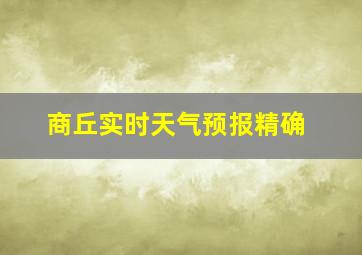 商丘实时天气预报精确